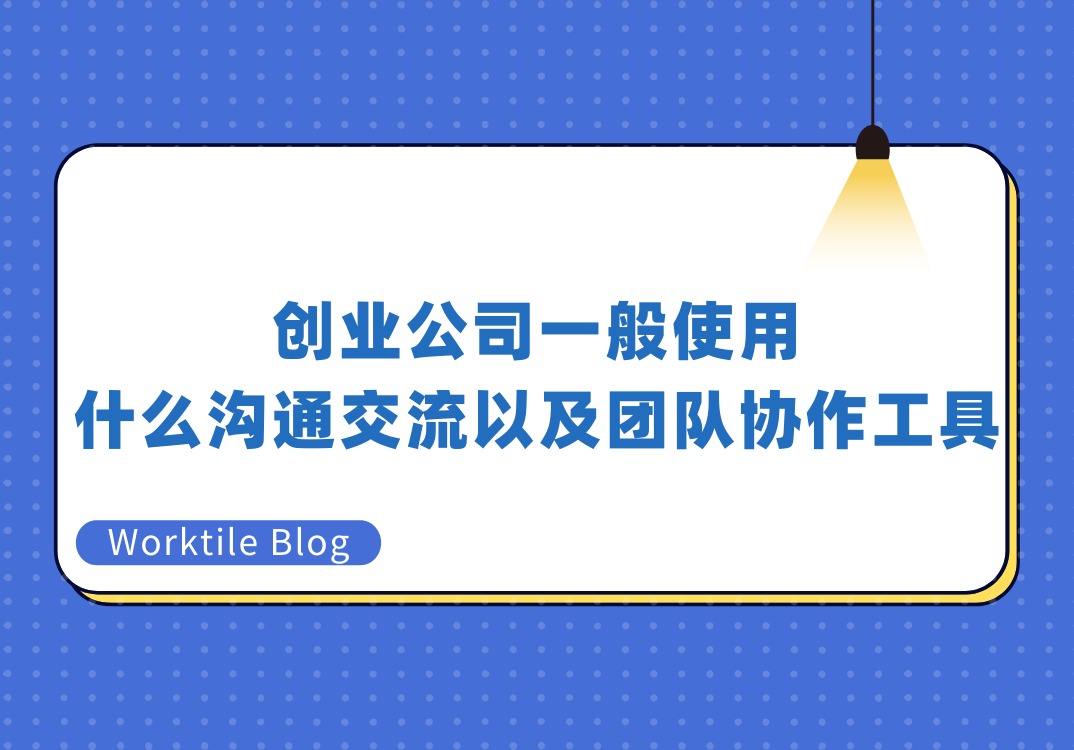 创业公司一般使用
什么沟通交流以及团队协作工具

Worktile Blog